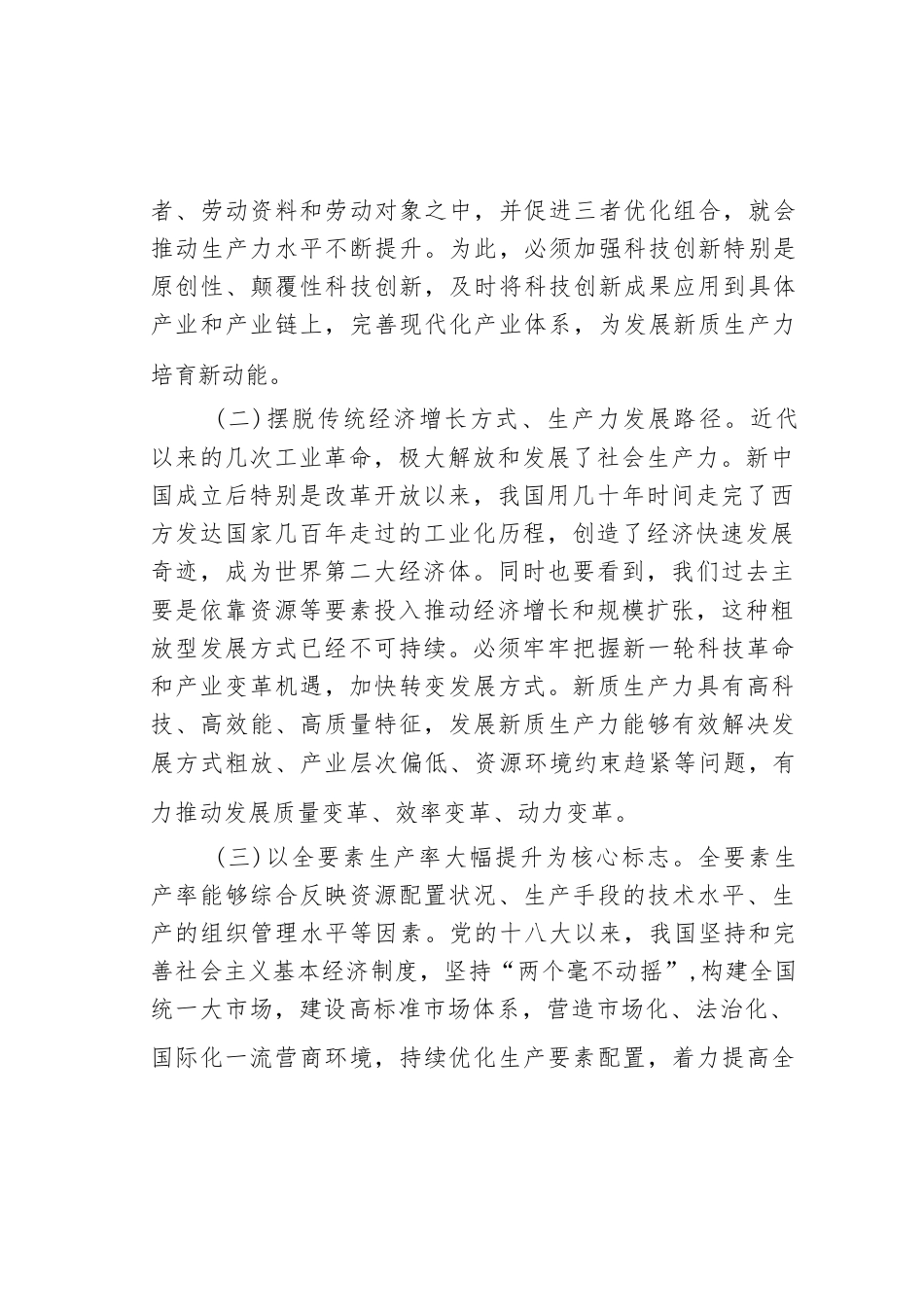 者、劳动资料和劳动对象之中，并促进三者优化组合，就会推动生产力水平不断提升。为此，必须加强科技创新特别是原创性、颠覆性科技创新，及时将科技创新成果应用到具体产业和产业链上，完善现代化产业体系，为发展新质生产力培育新动能。

（二）摆脱传统经济增长方式、生产力发展路径。近代以来的几次工业革命，极大解放和发展了社会生产力。新中国成立后特别是改革开放以来，我国用几十年时间走完了西方发达国家几百年走过的工业化历程，创造了经济快速发展奇迹，成为世界第二大经济体。同时也要看到，我们过去主要是依靠资源等要素投入推动经济增长和规模扩张，这种粗放型发展方式已经不可持续。必须牢牢把握新一轮科技革命和产业变革机遇，加快转变发展方式。新质生产力具有高科技、高效能、高质量特征，发展新质生产力能够有效解决发展方式粗放、产业层次偏低、资源环境约束趋紧等问题，有力推动发展质量变革、效率变革、动力变革。

（三）以全要素生产率大幅提升为核心标志。全要素生产率能够综合反映资源配置状况、生产手段的技术水平、生产的组织管理水平等因素。党的十八大以来，我国坚持和完善社会主义基本经济制度，坚持“两个毫不动摇”，构建全国统一大市场，建设高标准市场体系，营造市场化、法治化、国际化一流营商环境，持续优化生产要素配置，着力提高全